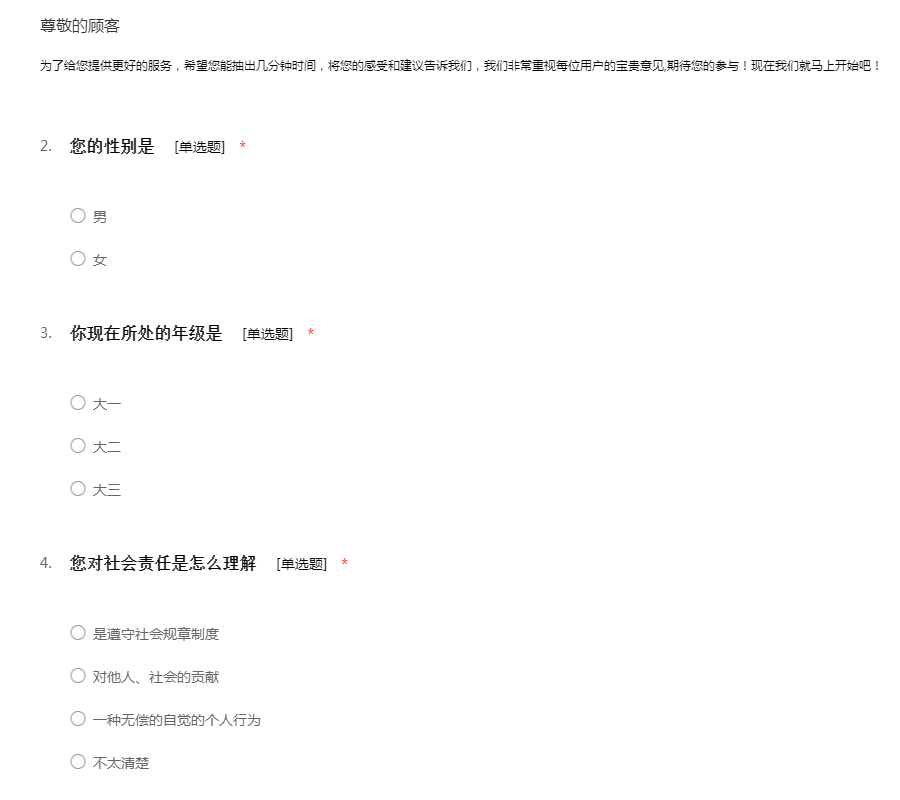 尊敬的顾客

为了给您提供更好的服务，希望您能抽出几分钟时间，将您的感受和建议告诉我们，我们非常重视每位用户的宝贵意见,期待您的参与！现在我们就马上开始吧！

2. 您的性别是 [单选题] *

○ 男

○ 女

3. 你现在所处的年级是 [单选题] *

○ 大一

○ 大二

○ 大三

4. 您对社会责任是怎么理解 [单选题] *

○ 是遵守社会规章制度

○ 对他人、社会的贡献

○ 一种无偿的自觉的个人行为

○ 不太清楚